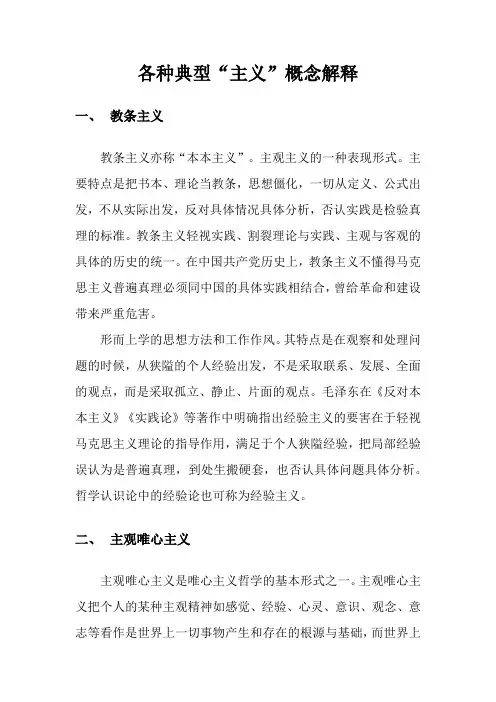 各种典型“主义”概念解释

一、 教条主义

教条主义亦称“本本主义”。主观主义的一种表现形式。主要特点是把书本、理论当教条，思想僵化，一切从定义、公式出发，不从实际出发，反对具体情况具体分析，否认实践是检验真理的标准。教条主义轻视实践、割裂理论与实践、主观与客观的具体的历史的统一。在中国共产党历史上，教条主义不懂得马克思主义普遍真理必须同中国的具体实践相结合，曾给革命和建设带来严重危害。

形而上学的思想方法和工作作风。其特点是在观察和处理问题的时候，从狭隘的个人经验出发，不是采取联系、发展、全面的观点，而是采取孤立、静止、片面的观点。毛泽东在《反对本本主义》《实践论》等著作中明确指出经验主义的要害在于轻视马克思主义理论的指导作用，满足于个人狭隘经验，把局部经验误认为是普遍真理，到处生搬硬套，也否认具体问题具体分析。哲学认识论中的经验论也可称为经验主义。

二、 主观唯心主义

主观唯心主义是唯心主义哲学的基本形式之一。主观唯心主义把个人的某种主观精神如感觉、经验、心灵、意识、观念、意志等看作是世界上一切事物产生和存在的根源与基础，而世界上